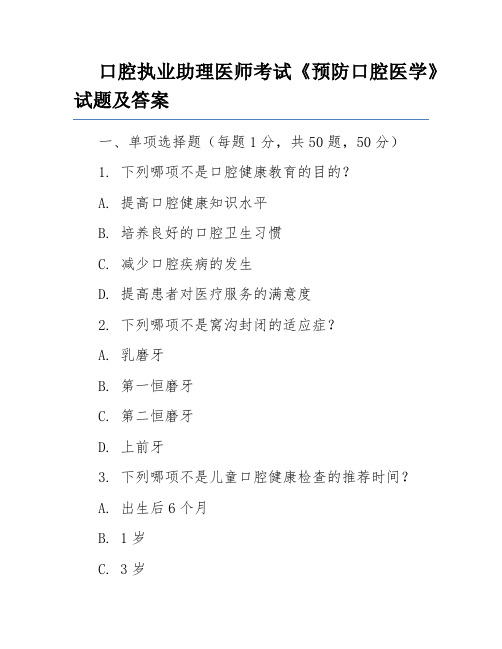 口腔执业助理医师考试《预防口腔医学》试题及答案

一、单项选择题（每题 1 分，共 50 题，50 分）

1. 下列哪项不是口腔健康教育的目的？

A. 提高口腔健康知识水平

B. 培养良好的口腔卫生习惯

C. 减少口腔疾病的发生

D. 提高患者对医疗服务的满意度

2. 下列哪项不是窝沟封闭的适应症？

A. 乳磨牙

B. 第一恒磨牙

C. 第二恒磨牙

D. 上前牙

3. 下列哪项不是儿童口腔健康检查的推荐时间？

A. 出生后 6 个月

B. 1 岁

C. 3 岁